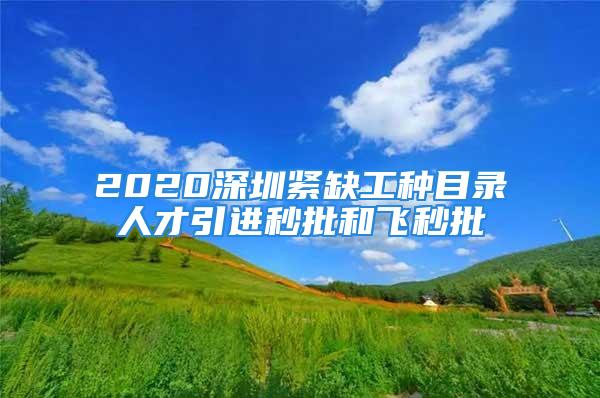 2020深圳紧缺工种目录
人才引进秒批和飞秒批